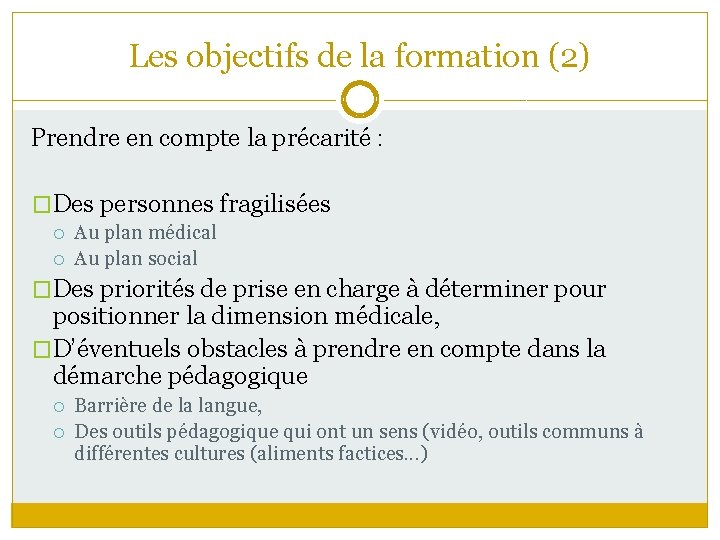 Les objectifs de la formation (2)

Prendre en compte la précarité :

Des personnes fragilisées
Au plan médical
Au plan social
Des priorités de prise en charge à déterminer pour positionner la dimension médicale,
D'éventuels obstacles à prendre en compte dans la démarche pédagogique
Barrière de la langue,
Des outils pédagogique qui ont un sens (vidéo, outils communs à différentes cultures (aliments factices…)